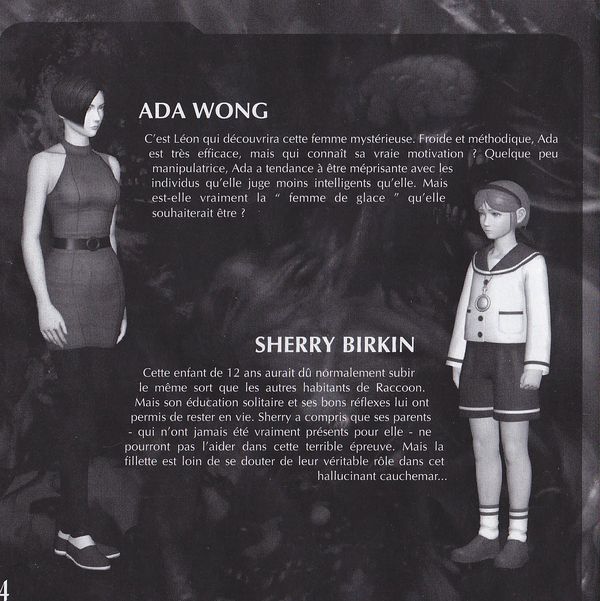 ADA WONG

C'est Léon qui découvrira cette femme mystérieuse. Froide et méthodique, Ada est très efficace, mais qui connaît sa vraie motivation ? Quelque peu manipulatrice, Ada a tendance à être méprisante avec les individus qu'elle juge moins intelligents qu'elle. Mais est-elle vraiment la " femme de glace " qu'elle souhaiterait être ?

SHERRY BIRKIN

Cette enfant de 12 ans aurait dû normalement subir le même sort que les autres habitants de Raccoon. Mais son éducation solitaire et ses bons réflexes lui ont permis de rester en vie. Sherry a compris que ses parents - qui n'ont jamais été vraiment présents pour elle - ne pourront pas l'aider dans cette terrible épreuve. Mais la fillette est loin de se douter de leur véritable rôle dans cet hallucinant cauchemar...

4